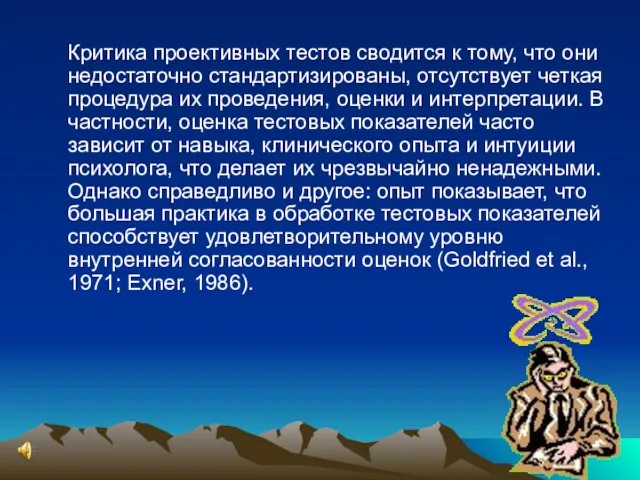 Критика проективных тестов сводится к тому, что они недостаточно стандартизированы, отсутствует четкая процедура их проведения, оценки и интерпретации. В частности, оценка тестовых показателей часто зависит от навыка, клинического опыта и интуиции психолога, что делает их чрезвычайно ненадежными. Однако справедливо и другое: опыт показывает, что большая практика в обработке тестовых показателей способствует удовлетворительному уровню внутренней согласованности оценок (Goldfried et al., 1971; Exner, 1986).